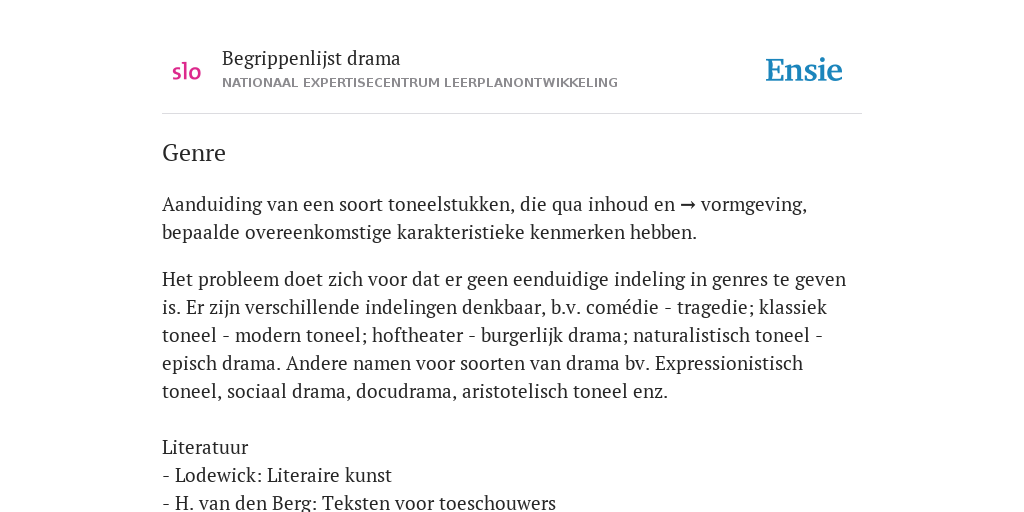 slo

Begrippenlijst drama
NATIONAAL EXPERTISECENTRUM LEERPLANONTWIKKELING

Ensie

Genre

Aanduiding van een soort toneelstukken, die qua inhoud en → vormgeving, bepaalde overeenkomstige karakteristieke kenmerken hebben.

Het probleem doet zich voor dat er geen eenduidige indeling in genres te geven is. Er zijn verschillende indelingen denkbaar, b.v. comédie - tragedie; klassiek toneel - modern toneel; hoftheater - burgerlijk drama; naturalistisch toneel - episch drama. Andere namen voor soorten van drama bv. Expressionistisch toneel, sociaal drama, docudrama, aristotelisch toneel enz.

Literatuur
- Lodewick: Literaire kunst
- H. van den Berg: Teksten voor toeschouwers